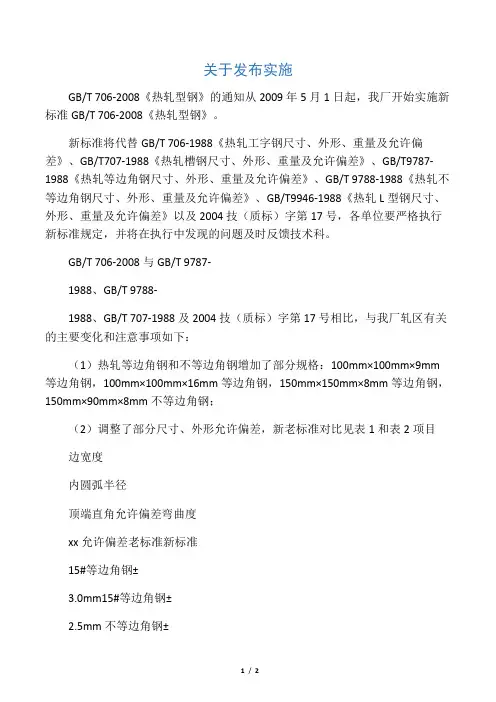 关于发布实施

GB/T 706-2008《热轧型钢》的通知从 2009 年 5 月 1 日起，我厂开始实施新标准 GB/T 706-2008《热轧型钢》。

新标准将代替 GB/T 706-1988《热轧工字钢尺寸、外形、重量及允许偏差》、GB/T707-1988《热轧槽钢尺寸、外形、重量及允许偏差》、GB/T9787-1988《热轧等边角钢尺寸、外形、重量及允许偏差》、GB/T 9788-1988《热轧不等边角钢尺寸、外形、重量及允许偏差》、GB/T9946-1988《热轧 L 型钢尺寸、外形、重量及允许偏差》以及 2004 技（质标）字第 17 号，各单位要严格执行新标准规定，并将在执行中发现的问题及时反馈技术科。

GB/T 706-2008 与 GB/T 9787-

1988、GB/T 9788-

1988、GB/T 707-1988 及 2004 技（质标）字第 17 号相比，与我厂轧区有关的主要变化和注意事项如下：

（1）热轧等边角钢和不等边角钢增加了部分规格：100mm×100mm×9mm 等边角钢，100mm×100mm×16mm 等边角钢，150mm×150mm×8mm 等边角钢，150mm×90mm×8mm 不等边角钢；

（2）调整了部分尺寸、外形允许偏差，新老标准对比见表 1 和表 2 项目

边宽度

内圆弧半径

顶端直角允许偏差弯曲度

xx 允许偏差老标准新标准

15#等边角钢±

3.0mm15#等边角钢±

2.5mm 不等边角钢±

1 / 2